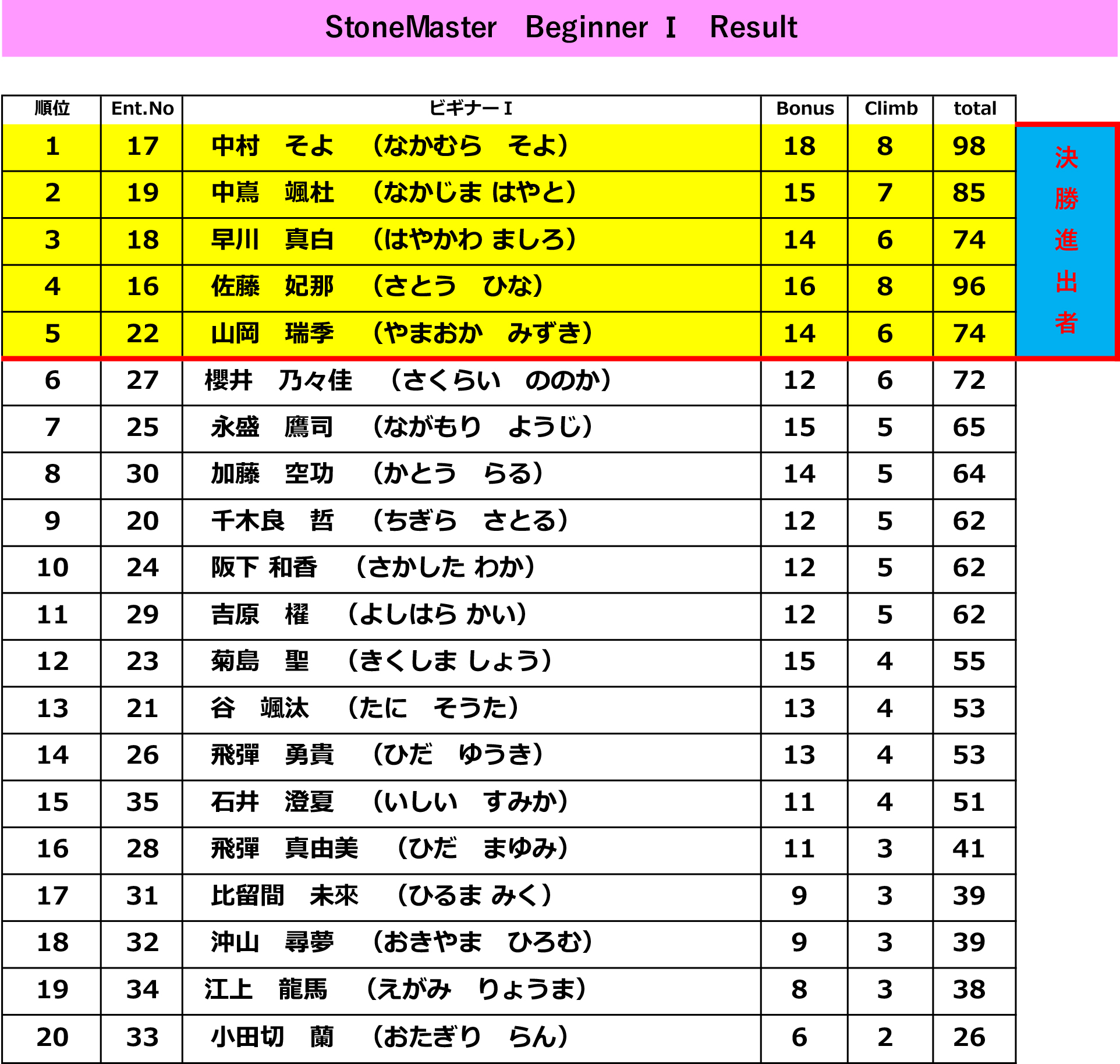 StoneMaster　Beginner Ⅰ　Result

| 順位 | Ent.No | ビギナーⅠ | Bonus | Climb | total |
|---|---|---|---|---|---|
| 1 | 17 | 中村　そよ　（なかむら　そよ） | 18 | 8 | 98 |
| 2 | 19 | 中嶌　颯杜　（なかじま はやと） | 15 | 7 | 85 |
| 3 | 18 | 早川　真白　（はやかわ ましろ） | 14 | 6 | 74 |
| 4 | 16 | 佐藤　妃那　（さとう　ひな） | 16 | 8 | 96 |
| 5 | 22 | 山岡　瑞季　（やまおか　みずき） | 14 | 6 | 74 |
| 6 | 27 | 櫻井　乃々佳　（さくらい　ののか） | 12 | 6 | 72 |
| 7 | 25 | 永盛　鷹司　（ながもり　ようじ） | 15 | 5 | 65 |
| 8 | 30 | 加藤　空功　（かとう　らる） | 14 | 5 | 64 |
| 9 | 20 | 千木良　哲　（ちぎら　さとる） | 12 | 5 | 62 |
| 10 | 24 | 阪下 和香　（さかした わか） | 12 | 5 | 62 |
| 11 | 29 | 吉原　櫂　（よしはら かい） | 12 | 5 | 62 |
| 12 | 23 | 菊島　聖　（きくしま しょう） | 15 | 4 | 55 |
| 13 | 21 | 谷　颯汰　（たに　そうた） | 13 | 4 | 53 |
| 14 | 26 | 飛彈　勇貴　（ひだ　ゆうき） | 13 | 4 | 53 |
| 15 | 35 | 石井　澄夏　（いしい　すみか） | 11 | 4 | 51 |
| 16 | 28 | 飛彈　真由美　（ひだ　まゆみ） | 11 | 3 | 41 |
| 17 | 31 | 比留間　未來　（ひるま みく） | 9 | 3 | 39 |
| 18 | 32 | 沖山　尋夢　（おきやま　ひろむ） | 9 | 3 | 39 |
| 19 | 34 | 江上　龍馬　（えがみ　りょうま） | 8 | 3 | 38 |
| 20 | 33 | 小田切　蘭　（おたぎり　らん） | 6 | 2 | 26 |

決勝進出者